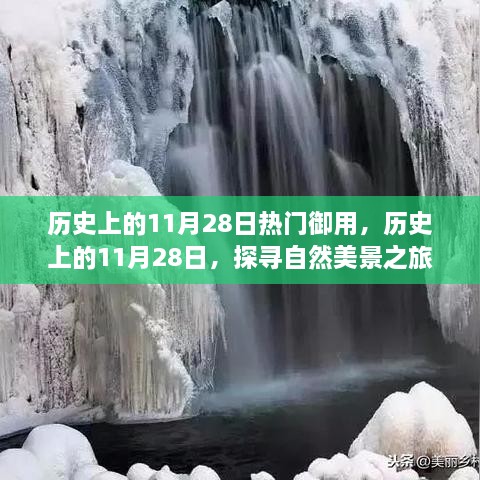 历史上的11月28日热门御用，历史上的11月28日，探寻自然美景之旅

头条@美丽乡村